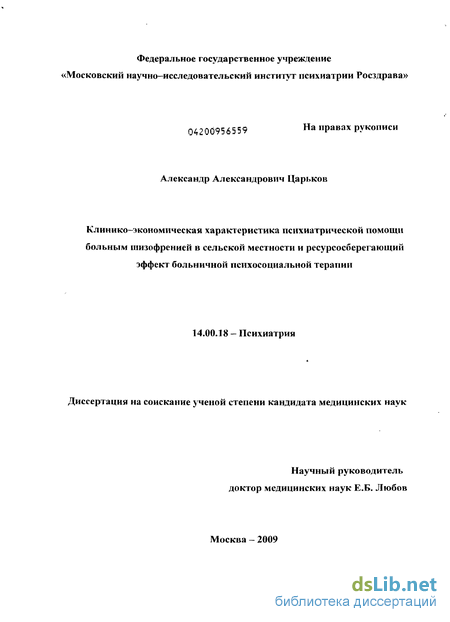 Федеральное государственное учреждение
«Московский научно–исследовательский институт психиатрии Росздрава»

04200956559

На правах рукописи

Александр Александрович Царьков

Клинико–экономическая характеристика психиатрической помощи больным шизофренией в сельской местности и ресурсосберегающий эффект больничной психосоциальной терапии

14.00.18 – Психиатрия

Диссертация на соискание ученой степени кандидата медицинских наук

Научный руководитель
доктор медицинских наук Е.Б. Любов

Москва – 2009

dsLib.net
библиотека диссертаций